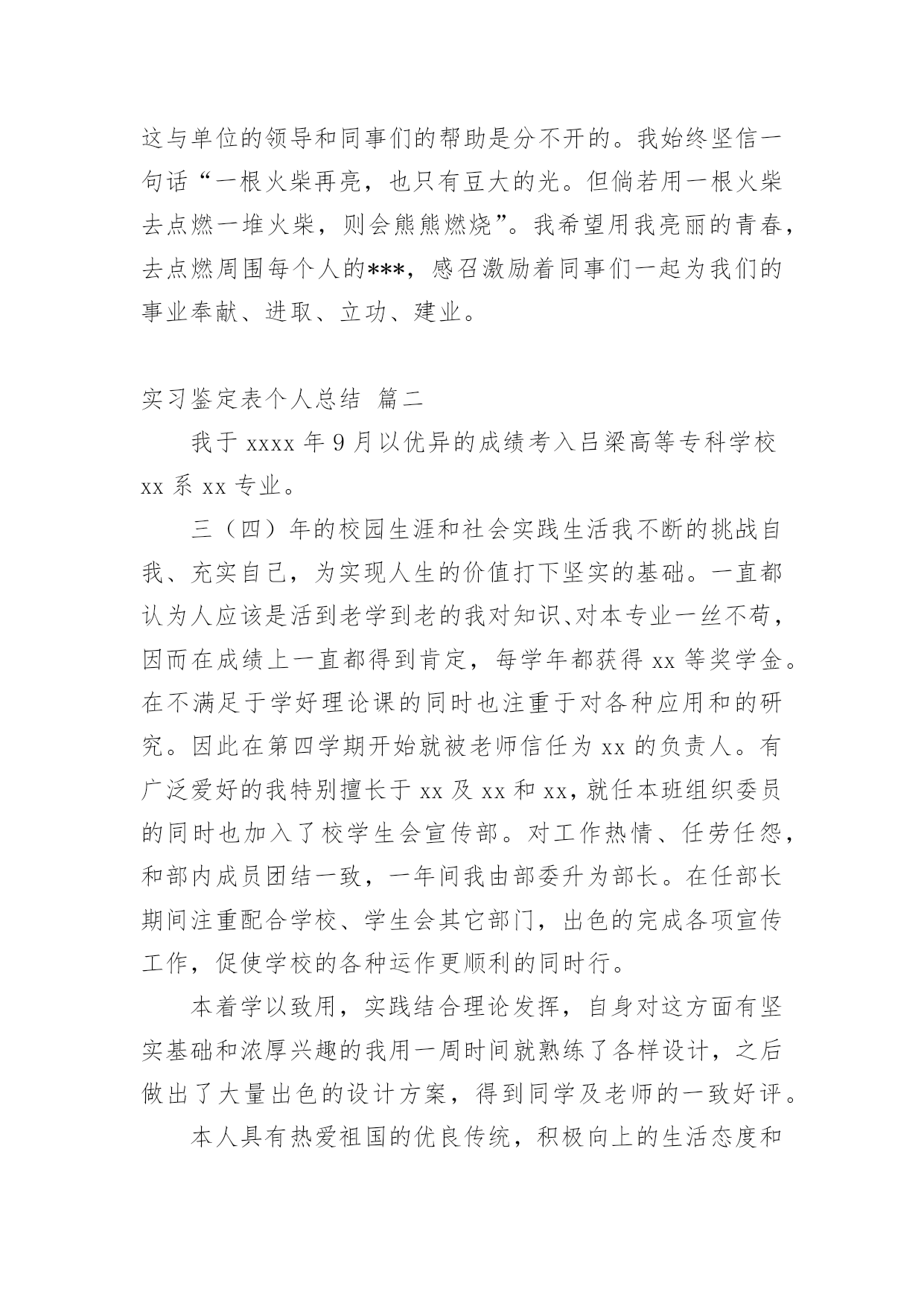 这与单位的领导和同事们的帮助是分不开的。我始终坚信一句话“一根火柴再亮，也只有豆大的光。但倘若用一根火柴去点燃一堆火柴，则会熊熊燃烧”。我希望用我亮丽的青春，去点燃周围每个人的***，感召激励着同事们一起为我们的事业奉献、进取、立功、建业。

实习鉴定表个人总结 篇二

我于 xxxx 年 9 月以优异的成绩考入吕梁高等专科学校 xx 系 xx 专业。

三（四）年的校园生涯和社会实践生活我不断的挑战自我、充实自己，为实现人生的价值打下坚实的基础。一直都认为人应该是活到老学到老的我对知识、对本专业一丝不苟，因而在成绩上一直都得到肯定，每学年都获得 xx 等奖学金。在不满足于学好理论课的同时也注重于对各种应用和的研究。因此在第四学期开始就被老师信任为 xx 的负责人。有广泛爱好的我特别擅长于 xx 及 xx 和 xx，就任本班组织委员的同时也加入了校学生会宣传部。对工作热情、任劳任怨，和部内成员团结一致，一年间我由部委升为部长。在任部长期间注重配合学校、学生会其它部门，出色的完成各项宣传工作，促使学校的各种运作更顺利的同时行。

本着学以致用，实践结合理论发挥，自身对这方面有坚实基础和浓厚兴趣的我用一周时间就熟练了各样设计，之后做出了大量出色的设计方案，得到同学及老师的一致好评。

本人具有热爱祖国的优良传统，积极向上的生活态度和